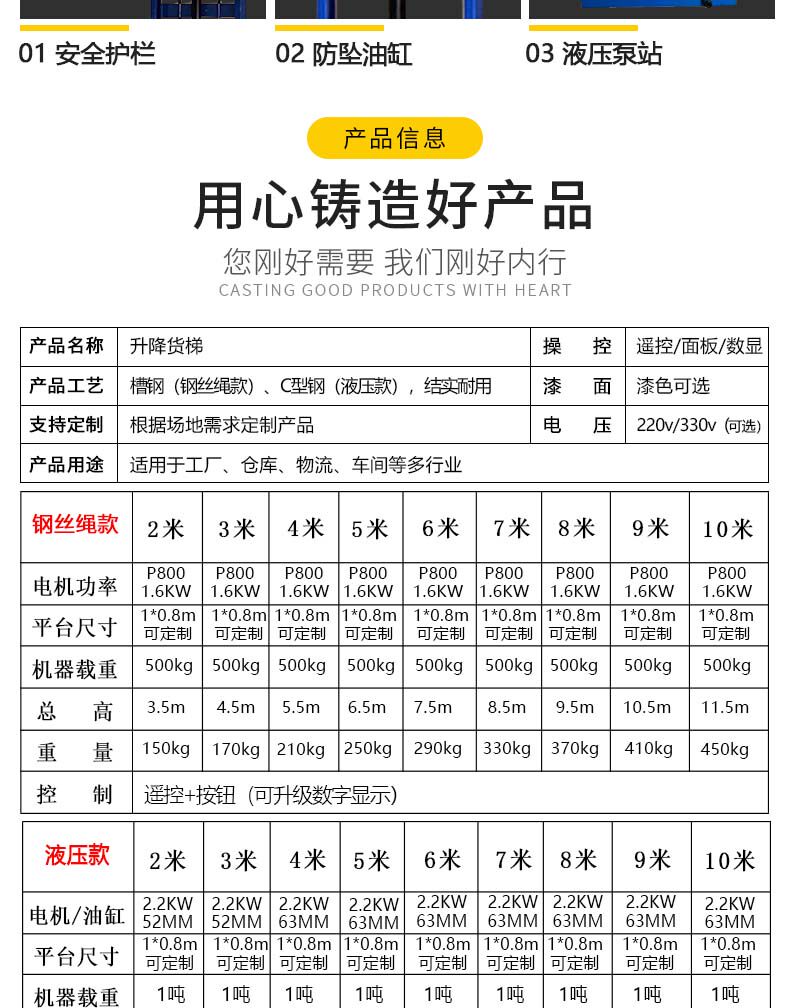 01 安全护栏

02 防坠油缸

03 液压泵站

产品信息

用心铸造好产品

您刚好需要 我们刚好内行

CASTING GOOD PRODUCTS WITH HEART

| 产品名称 | 升降货梯 | 操　控 | 遥控/面板/数显 |
|---|---|---|---|
| 产品工艺 | 槽钢（钢丝绳款）、C型钢（液压款），结实耐用 | 漆　面 | 漆色可选 |
| 支持定制 | 根据场地需求定制产品 | 电　压 | 220v/330v (可选) |
| 产品用途 | 适用于工厂、仓库、物流、车间等多行业 | | |

| 钢丝绳款 | 2米 | 3米 | 4米 | 5米 | 6米 | 7米 | 8米 | 9米 | 10米 |
|---|---|---|---|---|---|---|---|---|---|
| 电机功率 | P800 1.6KW | P800 1.6KW | P800 1.6KW | P800 1.6KW | P800 1.6KW | P800 1.6KW | P800 1.6KW | P800 1.6KW | P800 1.6KW |
| 平台尺寸 | 1*0.8m 可定制 | 1*0.8m 可定制 | 1*0.8m 可定制 | 1*0.8m 可定制 | 1*0.8m 可定制 | 1*0.8m 可定制 | 1*0.8m 可定制 | 1*0.8m 可定制 | 1*0.8m 可定制 |
| 机器载重 | 500kg | 500kg | 500kg | 500kg | 500kg | 500kg | 500kg | 500kg | 500kg |
| 总　高 | 3.5m | 4.5m | 5.5m | 6.5m | 7.5m | 8.5m | 9.5m | 10.5m | 11.5m |
| 重　量 | 150kg | 170kg | 210kg | 250kg | 290kg | 330kg | 370kg | 410kg | 450kg |
| 控　制 | 遥控+按钮（可升级数字显示） | | | | | | | | |

| 液压款 | 2米 | 3米 | 4米 | 5米 | 6米 | 7米 | 8米 | 9米 | 10米 |
|---|---|---|---|---|---|---|---|---|---|
| 电机/油缸 | 2.2KW 52MM | 2.2KW 52MM | 2.2KW 63MM | 2.2KW 63MM | 2.2KW 63MM | 2.2KW 63MM | 2.2KW 63MM | 2.2KW 63MM | 2.2KW 63MM |
| 平台尺寸 | 1*0.8m 可定制 | 1*0.8m 可定制 | 1*0.8m 可定制 | 1*0.8m 可定制 | 1*0.8m 可定制 | 1*0.8m 可定制 | 1*0.8m 可定制 | 1*0.8m 可定制 | 1*0.8m 可定制 |
| 机器载重 | 1吨 | 1吨 | 1吨 | 1吨 | 1吨 | 1吨 | 1吨 | 1吨 | 1吨 |